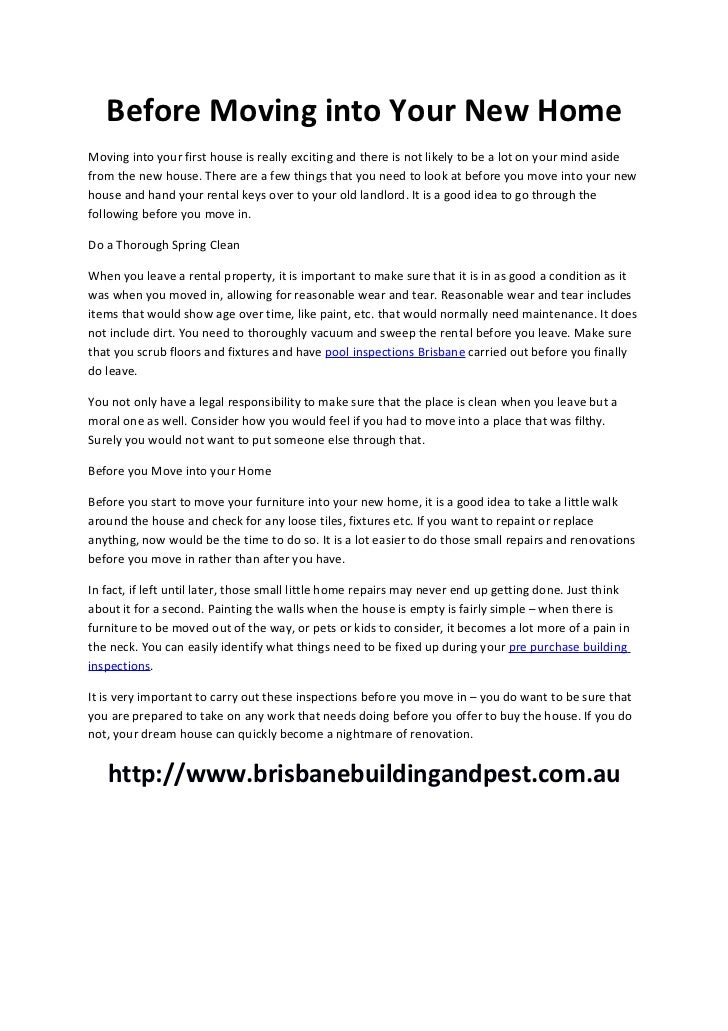 Before Moving into Your New Home

Moving into your first house is really exciting and there is not likely to be a lot on your mind aside from the new house. There are a few things that you need to look at before you move into your new house and hand your rental keys over to your old landlord. It is a good idea to go through the following before you move in.

Do a Thorough Spring Clean

When you leave a rental property, it is important to make sure that it is in as good a condition as it was when you moved in, allowing for reasonable wear and tear. Reasonable wear and tear includes items that would show age over time, like paint, etc. that would normally need maintenance. It does not include dirt. You need to thoroughly vacuum and sweep the rental before you leave. Make sure that you scrub floors and fixtures and have pool inspections Brisbane carried out before you finally do leave.

You not only have a legal responsibility to make sure that the place is clean when you leave but a moral one as well. Consider how you would feel if you had to move into a place that was filthy. Surely you would not want to put someone else through that.

Before you Move into your Home

Before you start to move your furniture into your new home, it is a good idea to take a little walk around the house and check for any loose tiles, fixtures etc. If you want to repaint or replace anything, now would be the time to do so. It is a lot easier to do those small repairs and renovations before you move in rather than after you have.

In fact, if left until later, those small little home repairs may never end up getting done. Just think about it for a second. Painting the walls when the house is empty is fairly simple – when there is furniture to be moved out of the way, or pets or kids to consider, it becomes a lot more of a pain in the neck. You can easily identify what things need to be fixed up during your pre purchase building inspections.

It is very important to carry out these inspections before you move in – you do want to be sure that you are prepared to take on any work that needs doing before you offer to buy the house. If you do not, your dream house can quickly become a nightmare of renovation.

http://www.brisbanebuildingandpest.com.au